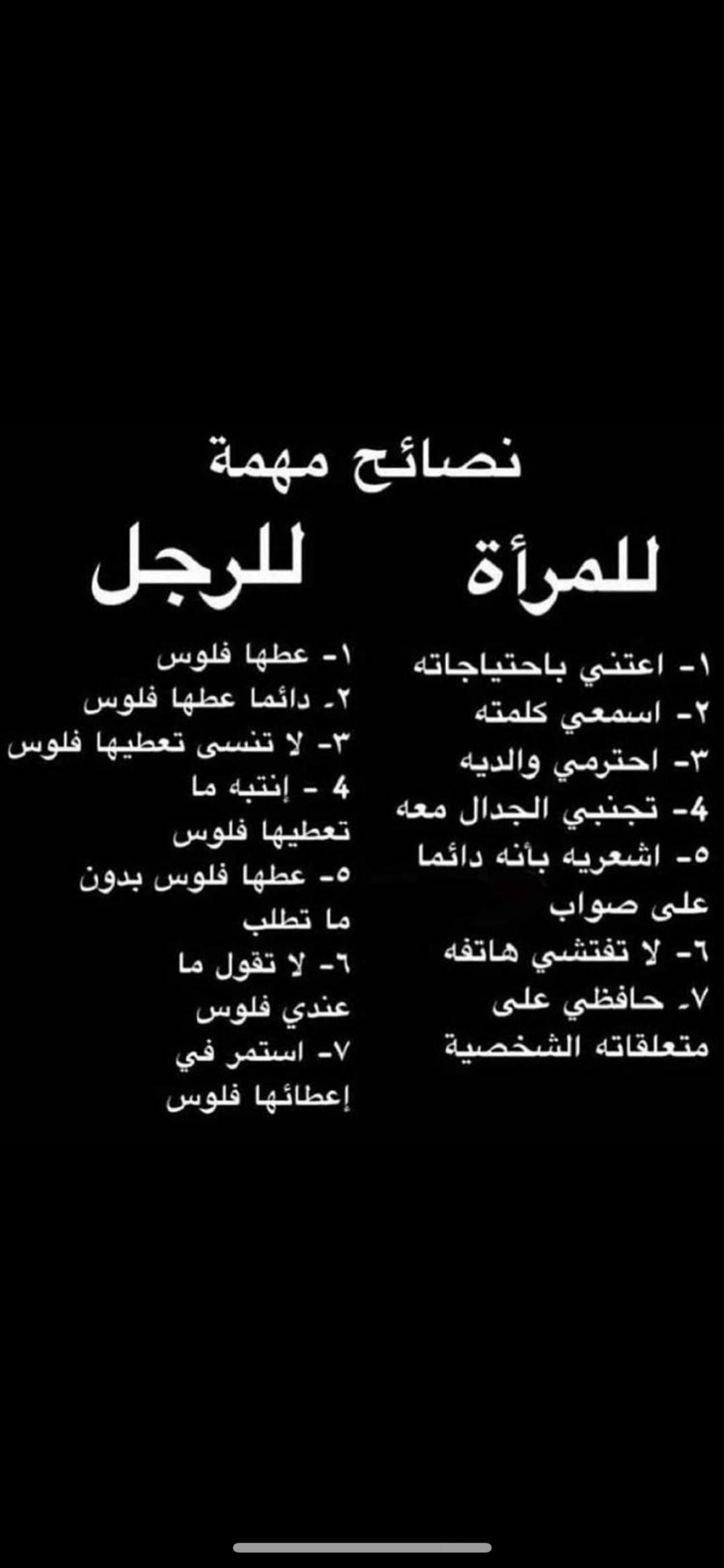 نصائح مهمة

للمرأة

١- اعتني باحتياجاته
٢- اسمعي كلمته
٣- احترمي والديه
4- تجنبي الجدال معه
٥- اشعريه بأنه دائما على صواب
٦- لا تفتشي هاتفه
٧- حافظي على متعلقاته الشخصية

للرجل

١- عطها فلوس
٢- دائما عطها فلوس
٣- لا تنسى تعطيها فلوس
4 - إنتبه ما تعطيها فلوس
٥- عطها فلوس بدون ما تطلب
٦- لا تقول ما عندي فلوس
٧- استمر في إعطائها فلوس